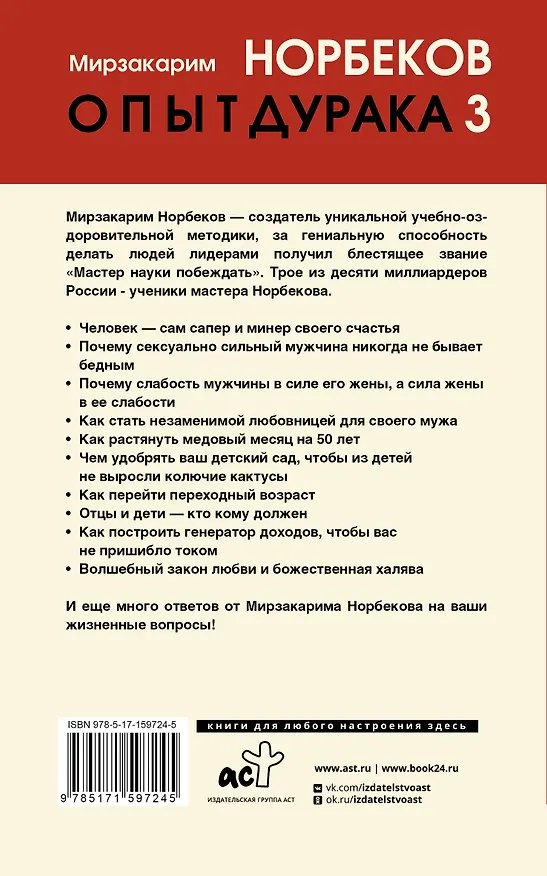 Мирзакарим НОРБЕКОВ
ОПЫТ ДУРАКА 3

Мирзакарим Норбеков — создатель уникальной учебно-оздоровительной методики, за гениальную способность делать людей лидерами получил блестящее звание «Мастер науки побеждать». Трое из десяти миллиардеров России - ученики мастера Норбекова.

• Человек — сам сапер и минер своего счастья
• Почему сексуально сильный мужчина никогда не бывает бедным
• Почему слабость мужчины в силе его жены, а сила жены в ее слабости
• Как стать незаменимой любовницей для своего мужа
• Как растянуть медовый месяц на 50 лет
• Чем удобрять ваш детский сад, чтобы из детей не выросли колючие кактусы
• Как перейти переходный возраст
• Отцы и дети — кто кому должен
• Как построить генератор доходов, чтобы вас не пришибло током
• Волшебный закон любви и божественная халява

И еще много ответов от Мирзакарима Норбекова на ваши жизненные вопросы!

ISBN 978-5-17-159724-5
9 785171 597245

книги для любого настроения здесь

аст
ИЗДАТЕЛЬСКАЯ ГРУППА АСТ

www.ast.ru | www.book24.ru
vk.com/izdatelstvoast
ok.ru/izdatelstvoast